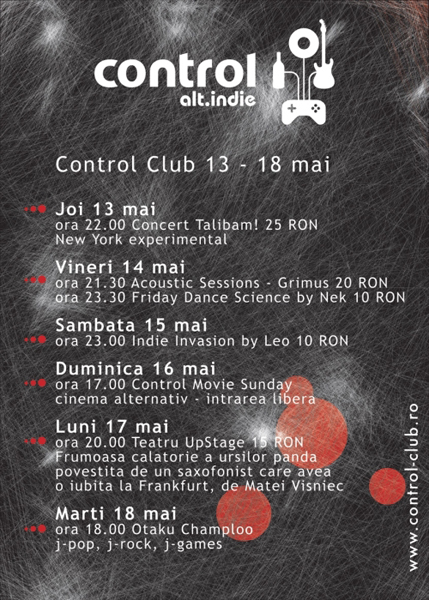 control
alt.indie

Control Club 13 - 18 mai

Joi 13 mai
ora 22.00 Concert Talibam! 25 RON
New York experimental

Vineri 14 mai
ora 21.30 Acoustic Sessions - Grimus 20 RON
ora 23.30 Friday Dance Science by Nek 10 RON

Sambata 15 mai
ora 23.00 Indie Invasion by Leo 10 RON

Duminica 16 mai
ora 17.00 Control Movie Sunday
cinema alternativ - intrarea libera

Luni 17 mai
ora 20.00 Teatru UpStage 15 RON
Frumoasa calatorie a ursilor panda povestita de un saxofonist care avea o iubita la Frankfurt, de Matei Visniec

Marti 18 mai
ora 18.00 Otaku Champloo
j-pop, j-rock, j-games

www.control-club.ro